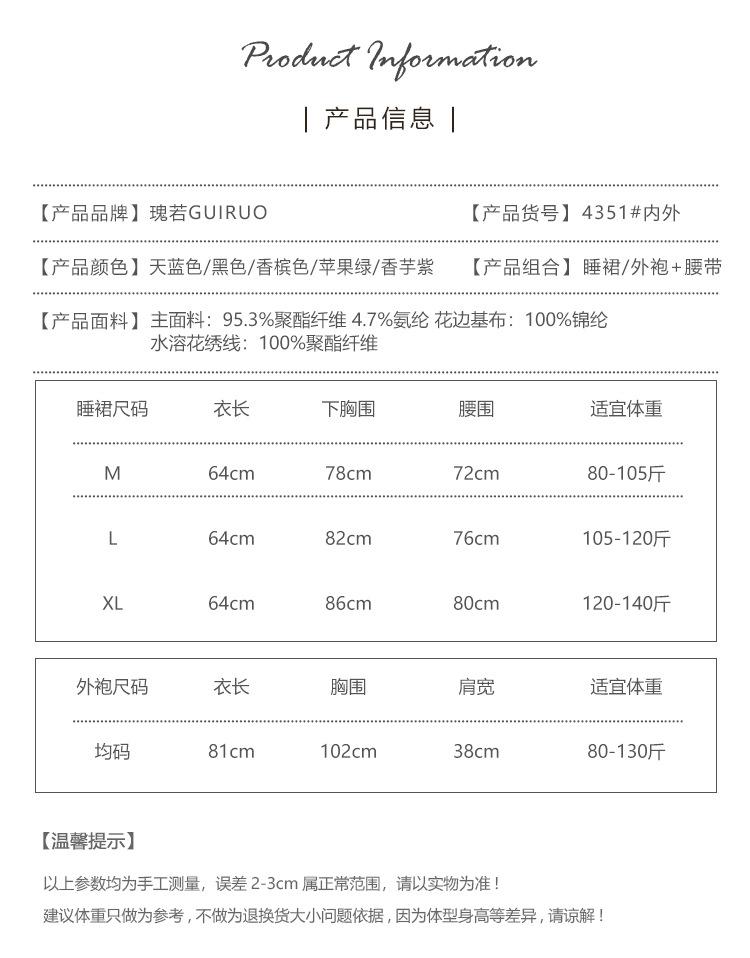 Product Information

| 产品信息 |

【产品品牌】瑰若GUIRUO

【产品货号】4351#内外

【产品颜色】天蓝色/黑色/香槟色/苹果绿/香芋紫

【产品组合】睡裙/外袍+腰带

【产品面料】主面料：95.3%聚酯纤维 4.7%氨纶 花边基布：100%锦纶
水溶花绣线：100%聚酯纤维

| 睡裙尺码 | 衣长 | 下胸围 | 腰围 | 适宜体重 |
|---|---|---|---|---|
| M | 64cm | 78cm | 72cm | 80-105斤 |
| L | 64cm | 82cm | 76cm | 105-120斤 |
| XL | 64cm | 86cm | 80cm | 120-140斤 |

| 外袍尺码 | 衣长 | 胸围 | 肩宽 | 适宜体重 |
|---|---|---|---|---|
| 均码 | 81cm | 102cm | 38cm | 80-130斤 |

【温馨提示】

以上参数均为手工测量，误差 2-3cm 属正常范围，请以实物为准！
建议体重只做为参考，不做为退换货大小问题依据，因为体型身高等差异，请谅解！